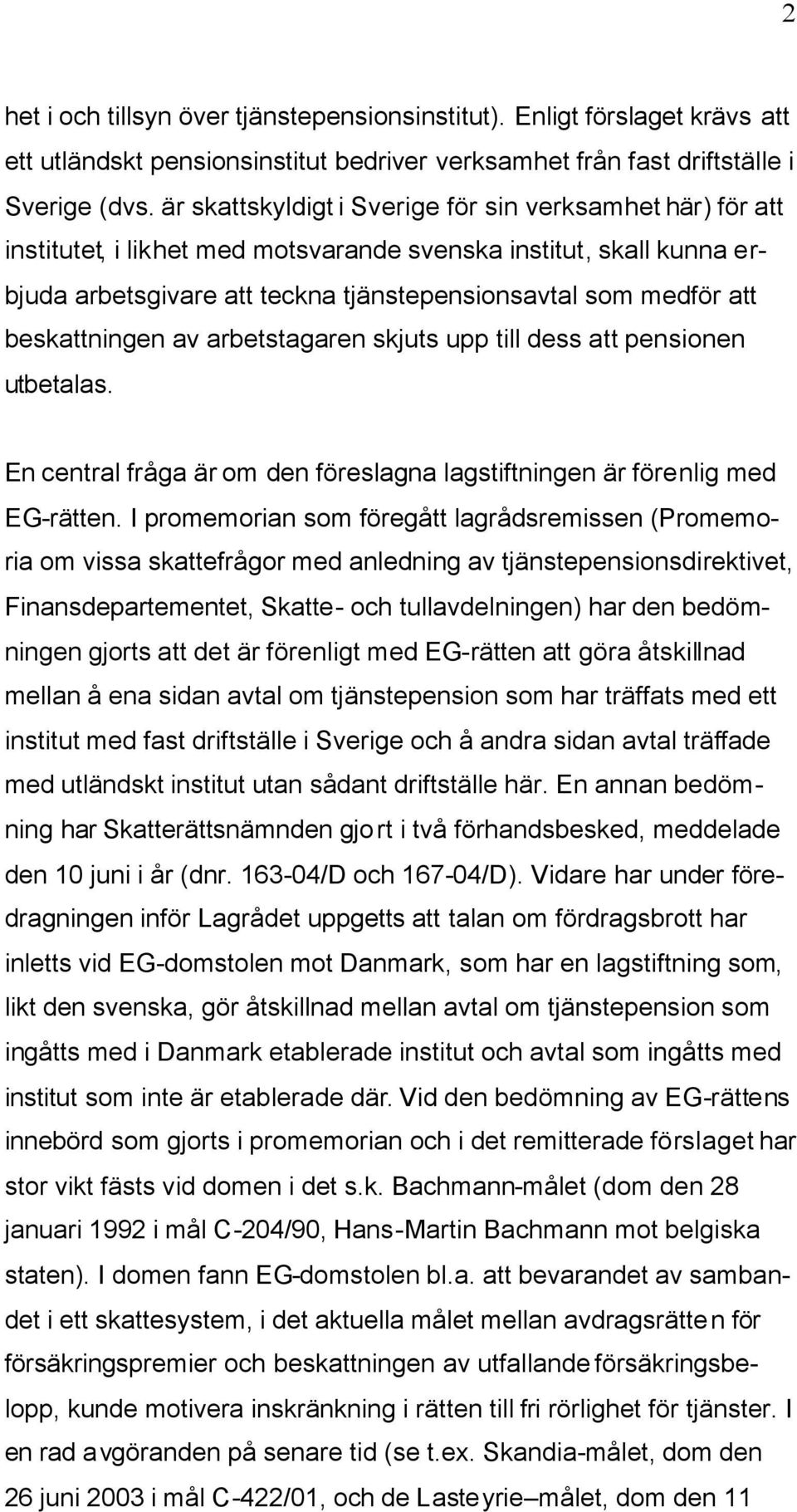 2

het i och tillsyn över tjänstepensionsinstitut). Enligt förslaget krävs att ett utländskt pensionsinstitut bedriver verksamhet från fast driftställe i Sverige (dvs. är skattskyldigt i Sverige för sin verksamhet här) för att institutet, i likhet med motsvarande svenska institut, skall kunna erbjuda arbetsgivare att teckna tjänstepensionsavtal som medför att beskattningen av arbetstagaren skjuts upp till dess att pensionen utbetalas.

En central fråga är om den föreslagna lagstiftningen är förenlig med EG-rätten. I promemorian som föregått lagrådsremissen (Promemoria om vissa skattefrågor med anledning av tjänstepensionsdirektivet, Finansdepartementet, Skatte- och tullavdelningen) har den bedömningen gjorts att det är förenligt med EG-rätten att göra åtskillnad mellan å ena sidan avtal om tjänstepension som har träffats med ett institut med fast driftställe i Sverige och å andra sidan avtal träffade med utländskt institut utan sådant driftställe här. En annan bedömning har Skatterättsnämnden gjort i två förhandsbesked, meddelade den 10 juni i år (dnr. 163-04/D och 167-04/D). Vidare har under föredragningen inför Lagrådet uppgetts att talan om fördragsbrott har inletts vid EG-domstolen mot Danmark, som har en lagstiftning som, likt den svenska, gör åtskillnad mellan avtal om tjänstepension som ingåtts med i Danmark etablerade institut och avtal som ingåtts med institut som inte är etablerade där. Vid den bedömning av EG-rättens innebörd som gjorts i promemorian och i det remitterade förslaget har stor vikt fästs vid domen i det s.k. Bachmann-målet (dom den 28 januari 1992 i mål C-204/90, Hans-Martin Bachmann mot belgiska staten). I domen fann EG-domstolen bl.a. att bevarandet av sambandet i ett skattesystem, i det aktuella målet mellan avdragsrätten för försäkringspremier och beskattningen av utfallande försäkringsbelopp, kunde motivera inskränkning i rätten till fri rörlighet för tjänster. I en rad avgöranden på senare tid (se t.ex. Skandia-målet, dom den 26 juni 2003 i mål C-422/01, och de Lasteyrie–målet, dom den 11